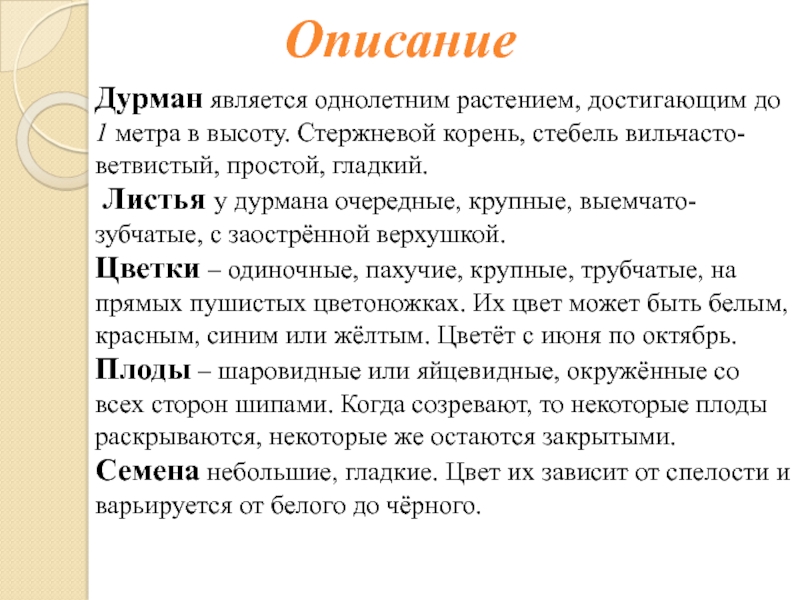 Описание

Дурман является однолетним растением, достигающим до 1 метра в высоту. Стержневой корень, стебель вильчасто-ветвистый, простой, гладкий.

Листья у дурмана очередные, крупные, выемчато-зубчатые, с заострённой верхушкой.

Цветки – одиночные, пахучие, крупные, трубчатые, на прямых пушистых цветоножках. Их цвет может быть белым, красным, синим или жёлтым. Цветёт с июня по октябрь.

Плоды – шаровидные или яйцевидные, окружённые со всех сторон шипами. Когда созревают, то некоторые плоды раскрываются, некоторые же остаются закрытыми.

Семена небольшие, гладкие. Цвет их зависит от спелости и варьируется от белого до чёрного.